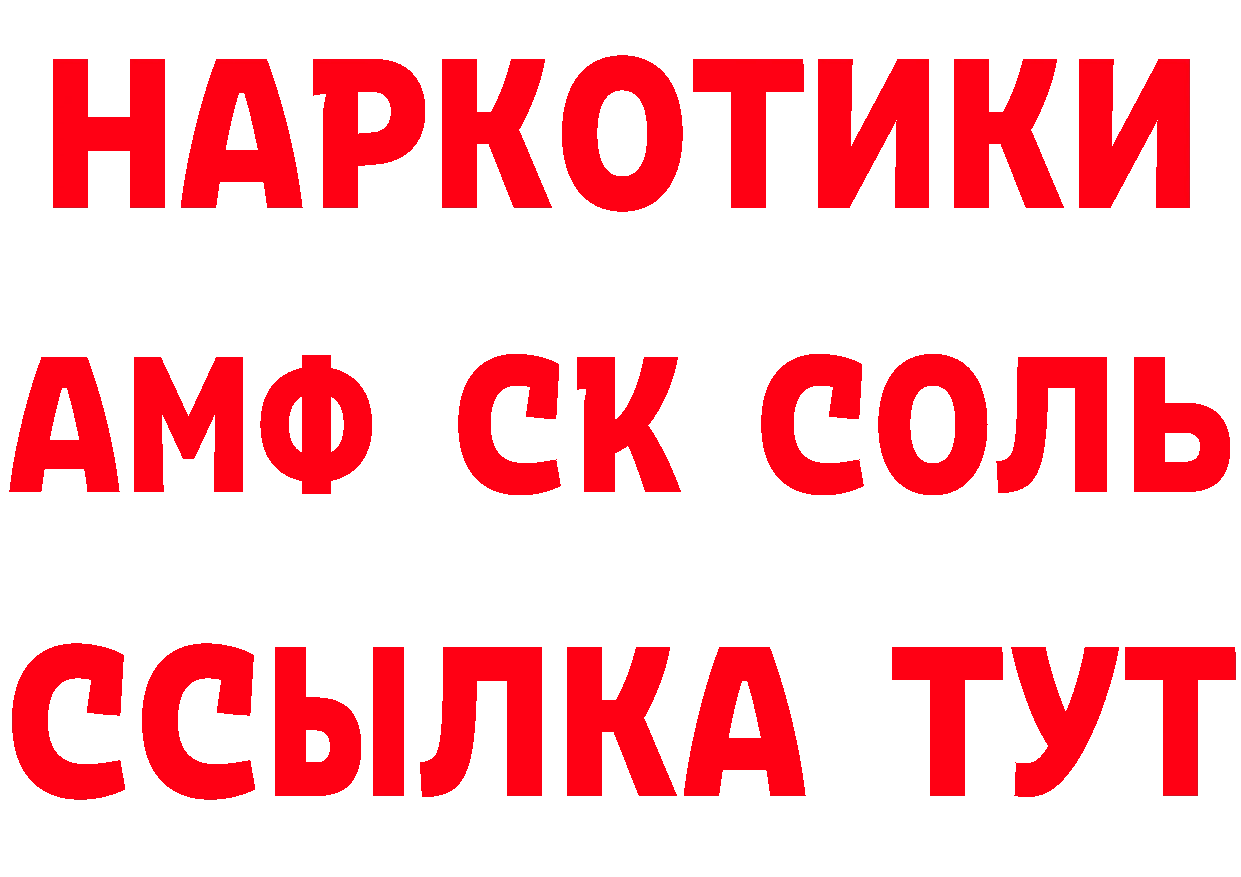 НАРКОТИКИ
АМФ СК СОЛЬ
ССЫЛКА ТУТ